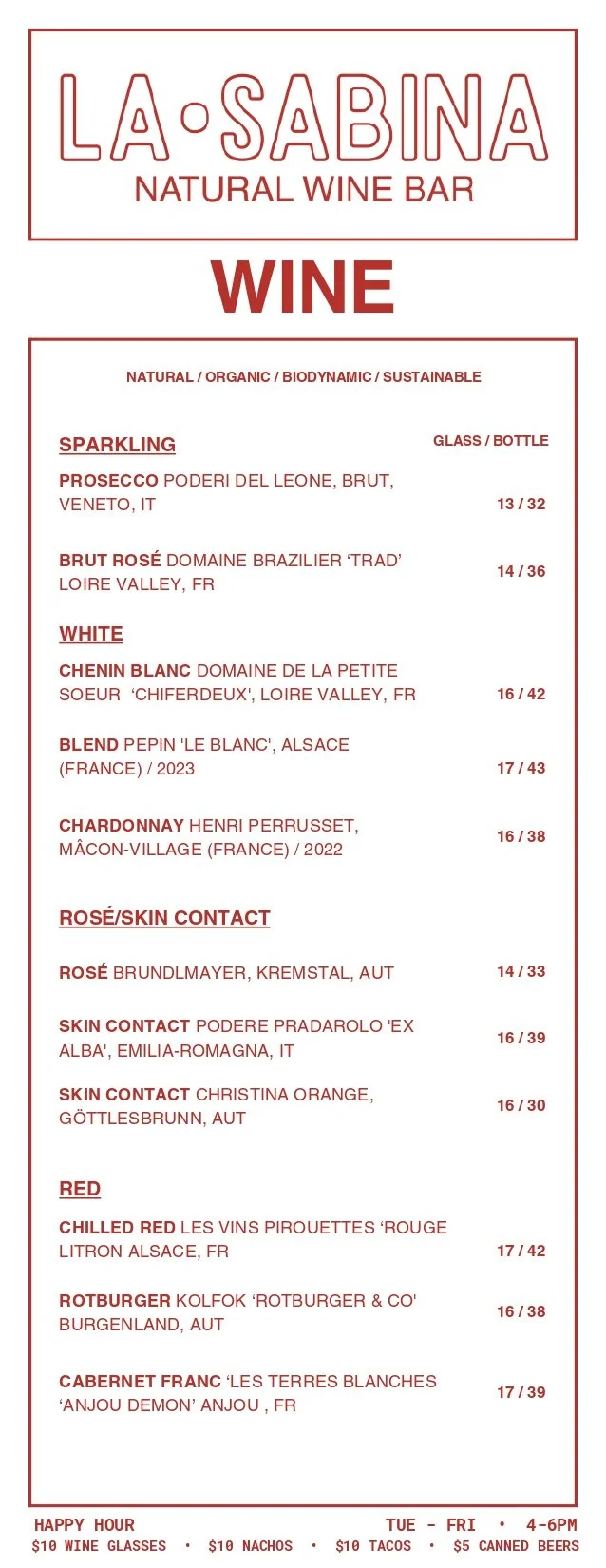 LA•SABINA
NATURAL WINE BAR

WINE

NATURAL / ORGANIC / BIODYNAMIC / SUSTAINABLE

SPARKLING

GLASS / BOTTLE

PROSECCO PODERI DEL LEONE, BRUT, VENETO, IT 13 / 32

BRUT ROSÉ DOMAINE BRAZILIER 'TRAD' LOIRE VALLEY, FR 14 / 36

WHITE

CHENIN BLANC DOMAINE DE LA PETITE SOEUR 'CHIFERDEUX', LOIRE VALLEY, FR 16 / 42

BLEND PEPIN 'LE BLANC', ALSACE (FRANCE) / 2023 17 / 43

CHARDONNAY HENRI PERRUSSET, MÂCON-VILLAGE (FRANCE) / 2022 16 / 38

ROSÉ/SKIN CONTACT

ROSÉ BRUNDLMAYER, KREMSTAL, AUT 14 / 33

SKIN CONTACT PODERE PRADAROLO 'EX ALBA', EMILIA-ROMAGNA, IT 16 / 39

SKIN CONTACT CHRISTINA ORANGE, GÖTTLESBRUNN, AUT 16 / 30

RED

CHILLED RED LES VINS PIROUETTES 'ROUGE LITRON ALSACE, FR 17 / 42

ROTBURGER KOLFOK 'ROTBURGER & CO' BURGENLAND, AUT 16 / 38

CABERNET FRANC 'LES TERRES BLANCHES 'ANJOU DEMON' ANJOU , FR 17 / 39

HAPPY HOUR TUE - FRI • 4-6PM
$10 WINE GLASSES • $10 NACHOS • $10 TACOS • $5 CANNED BEERS